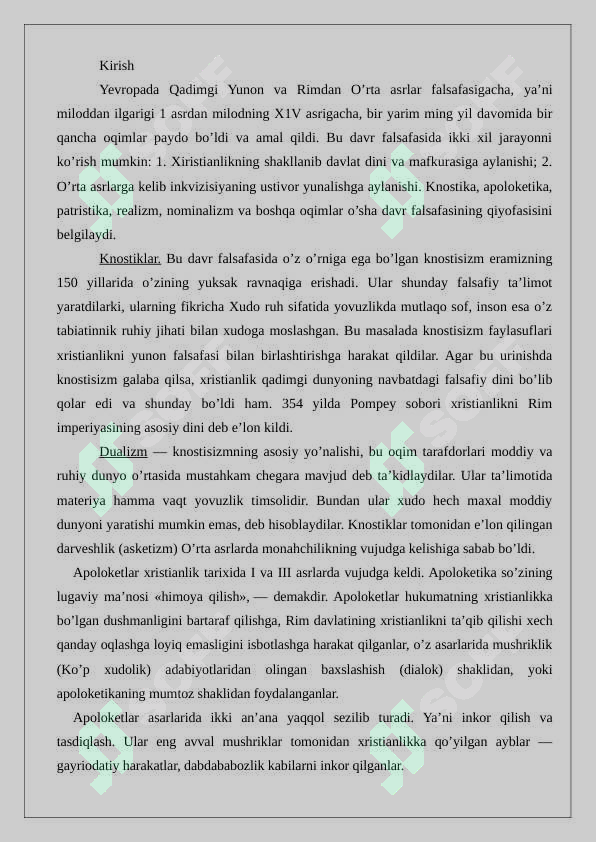 Kirish

Yevropada Qadimgi Yunon va Rimdan O’rta asrlar falsafasigacha, ya’ni miloddan ilgarigi 1 asrdan milodning X1V asrigacha, bir yarim ming yil davomida bir qancha oqimlar paydo bo’ldi va amal qildi. Bu davr falsafasida ikki xil jarayonni ko’rish mumkin: 1. Xiristianlikning shakllanib davlat dini va mafkurasiga aylanishi; 2. O’rta asrlarga kelib inkvizisiyaning ustivor yunalishga aylanishi. Knostika, apoloketika, patristika, realizm, nominalizm va boshqa oqimlar o’sha davr falsafasining qiyofasisini belgilaydi.

Knostiklar. Bu davr falsafasida o’z o’rniga ega bo’lgan knostisizm eramizning 150 yillarida o’zining yuksak ravnaqiga erishadi. Ular shunday falsafiy ta’limot yaratdilarki, ularning fikricha Xudo ruh sifatida yovuzlikda mutlaqo sof, inson esa o’z tabiatinnik ruhiy jihati bilan xudoga moslashgan. Bu masalada knostisizm faylasuflari xristianlikni yunon falsafasi bilan birlashtirishga harakat qildilar. Agar bu urinishda knostisizm galaba qilsa, xristianlik qadimgi dunyoning navbatdagi falsafiy dini bo’lib qolar edi va shunday bo’ldi ham. 354 yilda Pompey sobori xristianlikni Rim imperiyasining asosiy dini deb e’lon kildi.

Dualizm — knostisizmning asosiy yo’nalishi, bu oqim tarafdorlari moddiy va ruhiy dunyo o’rtasida mustahkam chegara mavjud deb ta’kidlaydilar. Ular ta’limotida materiya hamma vaqt yovuzlik timsolidir. Bundan ular xudo hech maxal moddiy dunyoni yaratishi mumkin emas, deb hisoblaydilar. Knostiklar tomonidan e’lon qilingan darveshlik (asketizm) O’rta asrlarda monahchilikning vujudga kelishiga sabab bo’ldi.

Apoloketlar xristianlik tarixida I va III asrlarda vujudga keldi. Apoloketika so’zining lugaviy ma’nosi «himoya qilish», — demakdir. Apoloketlar hukumatning xristianlikka bo’lgan dushmanligini bartaraf qilishga, Rim davlatining xristianlikni ta’qib qilishi xech qanday oqlashga loyiq emasligini isbotlashga harakat qilganlar, o’z asarlarida mushriklik (Ko’p xudolik) adabiyotlaridan olingan baxslashish (dialok) shaklidan, yoki apoloketikaning mumtoz shaklidan foydalanganlar.

Apoloketlar asarlarida ikki an’ana yaqqol sezilib turadi. Ya’ni inkor qilish va tasdiqlash. Ular eng avval mushriklar tomonidan xristianlikka qo’yilgan ayblar — gayriodatiy harakatlar, dabdababozlik kabilarni inkor qilganlar.